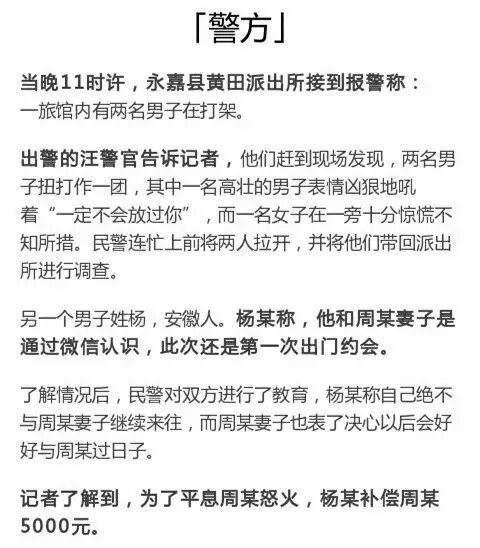 「警方」

当晚11时许，永嘉县黄田派出所接到报警称：一旅馆内有两名男子在打架。

出警的汪警官告诉记者，他们赶到现场发现，两名男子扭打作一团，其中一名高壮的男子表情凶狠地吼着“一定不会放过你”，而一名女子在一旁十分惊慌不知所措。民警连忙上前将两人拉开，并将他们带回派出所进行调查。

另一个男子姓杨，安徽人。杨某称，他和周某妻子是通过微信认识，此次还是第一次出门约会。

了解情况后，民警对双方进行了教育，杨某称自己绝不与周某妻子继续来往，而周某妻子也表了决心以后会好好与周某过日子。

记者了解到，为了平息周某怒火，杨某补偿周某5000元。